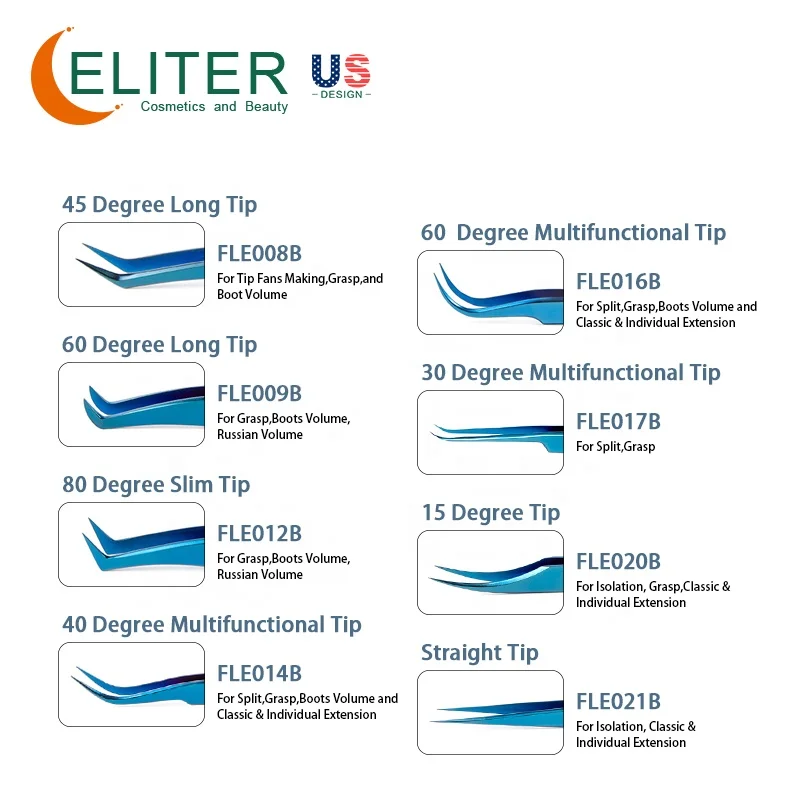 ELITER
Cosmetics and Beauty

US
- DESIGN -

45 Degree Long Tip

FLE008B
For Tip Fans Making,Grasp,and Boot Volume

60 Degree Long Tip

FLE009B
For Grasp,Boots Volume, Russian Volume

80 Degree Slim Tip

FLE012B
For Grasp,Boots Volume, Russian Volume

40 Degree Multifunctional Tip

FLE014B
For Split,Grasp,Boots Volume and Classic & Individual Extension

60 Degree Multifunctional Tip

FLE016B
For Split,Grasp,Boots Volume and Classic & Individual Extension

30 Degree Multifunctional Tip

FLE017B
For Split,Grasp

15 Degree Tip

FLE020B
For Isolation, Grasp,Classic & Individual Extension

Straight Tip

FLE021B
For Isolation, Classic & Individual Extension